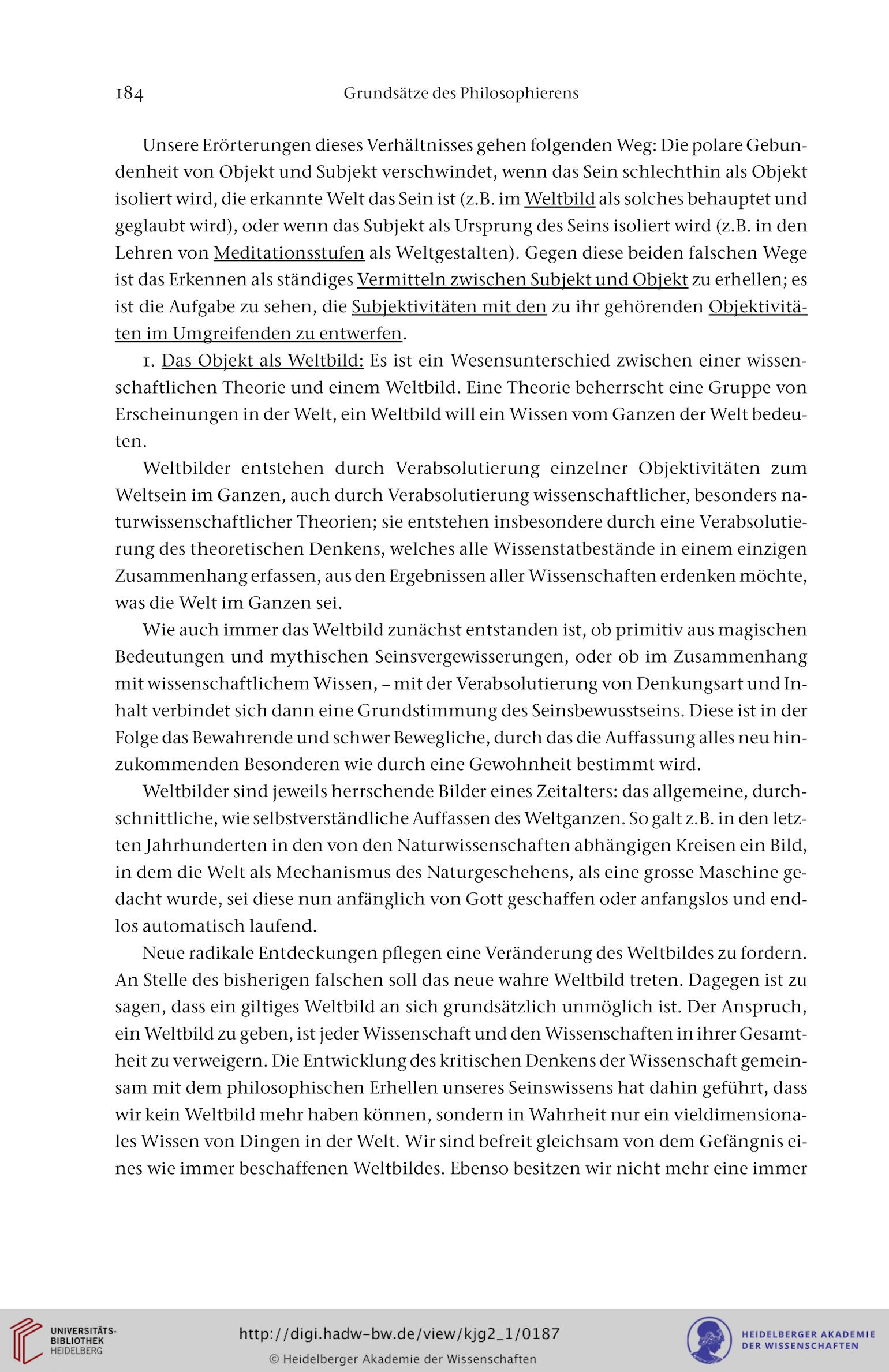 184 Grundsätze des Philosophierens

Unsere Erörterungen dieses Verhältnisses gehen folgenden Weg: Die polare Gebundenheit von Objekt und Subjekt verschwindet, wenn das Sein schlechthin als Objekt isoliert wird, die erkannte Welt das Sein ist (z.B. im Weltbild als solches behauptet und geglaubt wird), oder wenn das Subjekt als Ursprung des Seins isoliert wird (z.B. in den Lehren von Meditationsstufen als Weltgestalten). Gegen diese beiden falschen Wege ist das Erkennen als ständiges Vermitteln zwischen Subjekt und Objekt zu erhellen; es ist die Aufgabe zu sehen, die Subjektivitäten mit den zu ihr gehörenden Objektivitäten im Umgreifenden zu entwerfen.

1. Das Objekt als Weltbild: Es ist ein Wesensunterschied zwischen einer wissenschaftlichen Theorie und einem Weltbild. Eine Theorie beherrscht eine Gruppe von Erscheinungen in der Welt, ein Weltbild will ein Wissen vom Ganzen der Welt bedeuten.

Weltbilder entstehen durch Verabsolutierung einzelner Objektivitäten zum Weltsein im Ganzen, auch durch Verabsolutierung wissenschaftlicher, besonders naturwissenschaftlicher Theorien; sie entstehen insbesondere durch eine Verabsolutierung des theoretischen Denkens, welches alle Wissenstatbestände in einem einzigen Zusammenhang erfassen, aus den Ergebnissen aller Wissenschaften erdenken möchte, was die Welt im Ganzen sei.

Wie auch immer das Weltbild zunächst entstanden ist, ob primitiv aus magischen Bedeutungen und mythischen Seinsvergewisserungen, oder ob im Zusammenhang mit wissenschaftlichem Wissen, – mit der Verabsolutierung von Denkungsart und Inhalt verbindet sich dann eine Grundstimmung des Seinsbewusstseins. Diese ist in der Folge das Bewahrende und schwer Bewegliche, durch das die Auffassung alles neu hinzukommenden Besonderen wie durch eine Gewohnheit bestimmt wird.

Weltbilder sind jeweils herrschende Bilder eines Zeitalters: das allgemeine, durchschnittliche, wie selbstverständliche Auffassen des Weltganzen. So galt z.B. in den letzten Jahrhunderten in den von den Naturwissenschaften abhängigen Kreisen ein Bild, in dem die Welt als Mechanismus des Naturgeschehens, als eine grosse Maschine gedacht wurde, sei diese nun anfänglich von Gott geschaffen oder anfangslos und endlos automatisch laufend.

Neue radikale Entdeckungen pflegen eine Veränderung des Weltbildes zu fordern. An Stelle des bisherigen falschen soll das neue wahre Weltbild treten. Dagegen ist zu sagen, dass ein giltiges Weltbild an sich grundsätzlich unmöglich ist. Der Anspruch, ein Weltbild zu geben, ist jeder Wissenschaft und den Wissenschaften in ihrer Gesamtheit zu verweigern. Die Entwicklung des kritischen Denkens der Wissenschaft gemeinsam mit dem philosophischen Erhellen unseres Seinswissens hat dahin geführt, dass wir kein Weltbild mehr haben können, sondern in Wahrheit nur ein vieldimensionales Wissen von Dingen in der Welt. Wir sind befreit gleichsam von dem Gefängnis eines wie immer beschaffenen Weltbildes. Ebenso besitzen wir nicht mehr eine immer

UNIVERSITÄTS-BIBLIOTHEK HEIDELBERG
http://digi.hadw-bw.de/view/kjg2_1/0187
© Heidelberger Akademie der Wissenschaften
HEIDELBERGER AKADEMIE DER WISSENSCHAFTEN